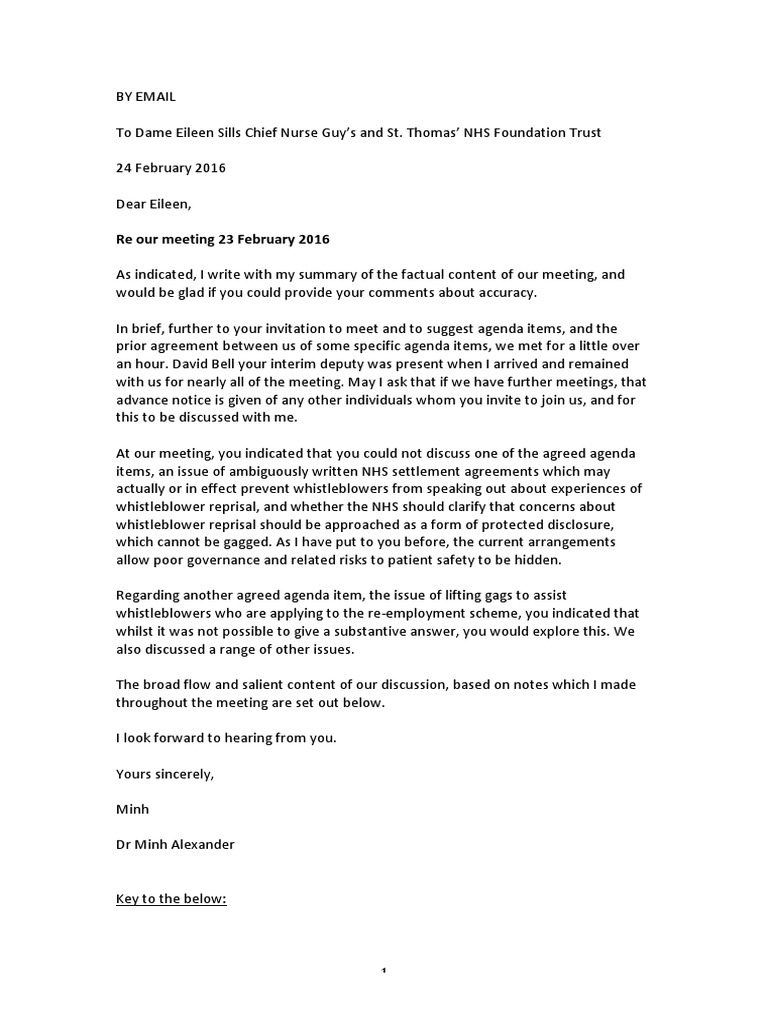 BY EMAIL

To Dame Eileen Sills Chief Nurse Guy's and St. Thomas' NHS Foundation Trust

24 February 2016

Dear Eileen,

Re our meeting 23 February 2016

As indicated, I write with my summary of the factual content of our meeting, and would be glad if you could provide your comments about accuracy.

In brief, further to your invitation to meet and to suggest agenda items, and the prior agreement between us of some specific agenda items, we met for a little over an hour. David Bell your interim deputy was present when I arrived and remained with us for nearly all of the meeting. May I ask that if we have further meetings, that advance notice is given of any other individuals whom you invite to join us, and for this to be discussed with me.

At our meeting, you indicated that you could not discuss one of the agreed agenda items, an issue of ambiguously written NHS settlement agreements which may actually or in effect prevent whistleblowers from speaking out about experiences of whistleblower reprisal, and whether the NHS should clarify that concerns about whistleblower reprisal should be approached as a form of protected disclosure, which cannot be gagged. As I have put to you before, the current arrangements allow poor governance and related risks to patient safety to be hidden.

Regarding another agreed agenda item, the issue of lifting gags to assist whistleblowers who are applying to the re-employment scheme, you indicated that whilst it was not possible to give a substantive answer, you would explore this. We also discussed a range of other issues.

The broad flow and salient content of our discussion, based on notes which I made throughout the meeting are set out below.

I look forward to hearing from you.

Yours sincerely,

Minh

Dr Minh Alexander

Key to the below:

1